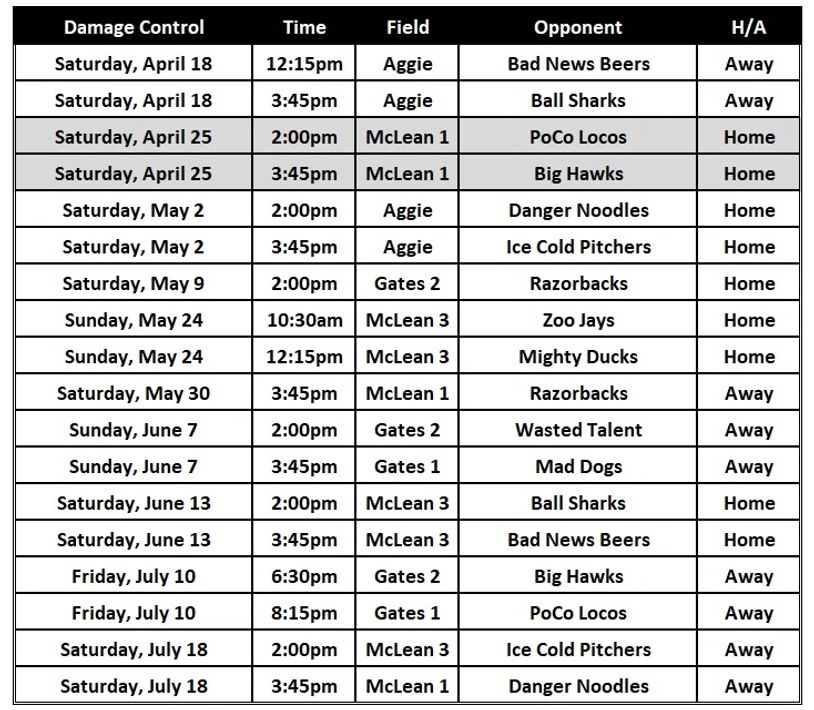 | Damage Control | Time | Field | Opponent | H/A |
|---|---|---|---|---|
| Saturday, April 18 | 12:15pm | Aggie | Bad News Beers | Away |
| Saturday, April 18 | 3:45pm | Aggie | Ball Sharks | Away |
| Saturday, April 25 | 2:00pm | McLean 1 | PoCo Locos | Home |
| Saturday, April 25 | 3:45pm | McLean 1 | Big Hawks | Home |
| Saturday, May 2 | 2:00pm | Aggie | Danger Noodles | Home |
| Saturday, May 2 | 3:45pm | Aggie | Ice Cold Pitchers | Home |
| Saturday, May 9 | 2:00pm | Gates 2 | Razorbacks | Home |
| Sunday, May 24 | 10:30am | McLean 3 | Zoo Jays | Home |
| Sunday, May 24 | 12:15pm | McLean 3 | Mighty Ducks | Home |
| Saturday, May 30 | 3:45pm | McLean 1 | Razorbacks | Away |
| Sunday, June 7 | 2:00pm | Gates 2 | Wasted Talent | Away |
| Sunday, June 7 | 3:45pm | Gates 1 | Mad Dogs | Away |
| Saturday, June 13 | 2:00pm | McLean 3 | Ball Sharks | Home |
| Saturday, June 13 | 3:45pm | McLean 3 | Bad News Beers | Home |
| Friday, July 10 | 6:30pm | Gates 2 | Big Hawks | Away |
| Friday, July 10 | 8:15pm | Gates 1 | PoCo Locos | Away |
| Saturday, July 18 | 2:00pm | McLean 3 | Ice Cold Pitchers | Away |
| Saturday, July 18 | 3:45pm | McLean 1 | Danger Noodles | Away |